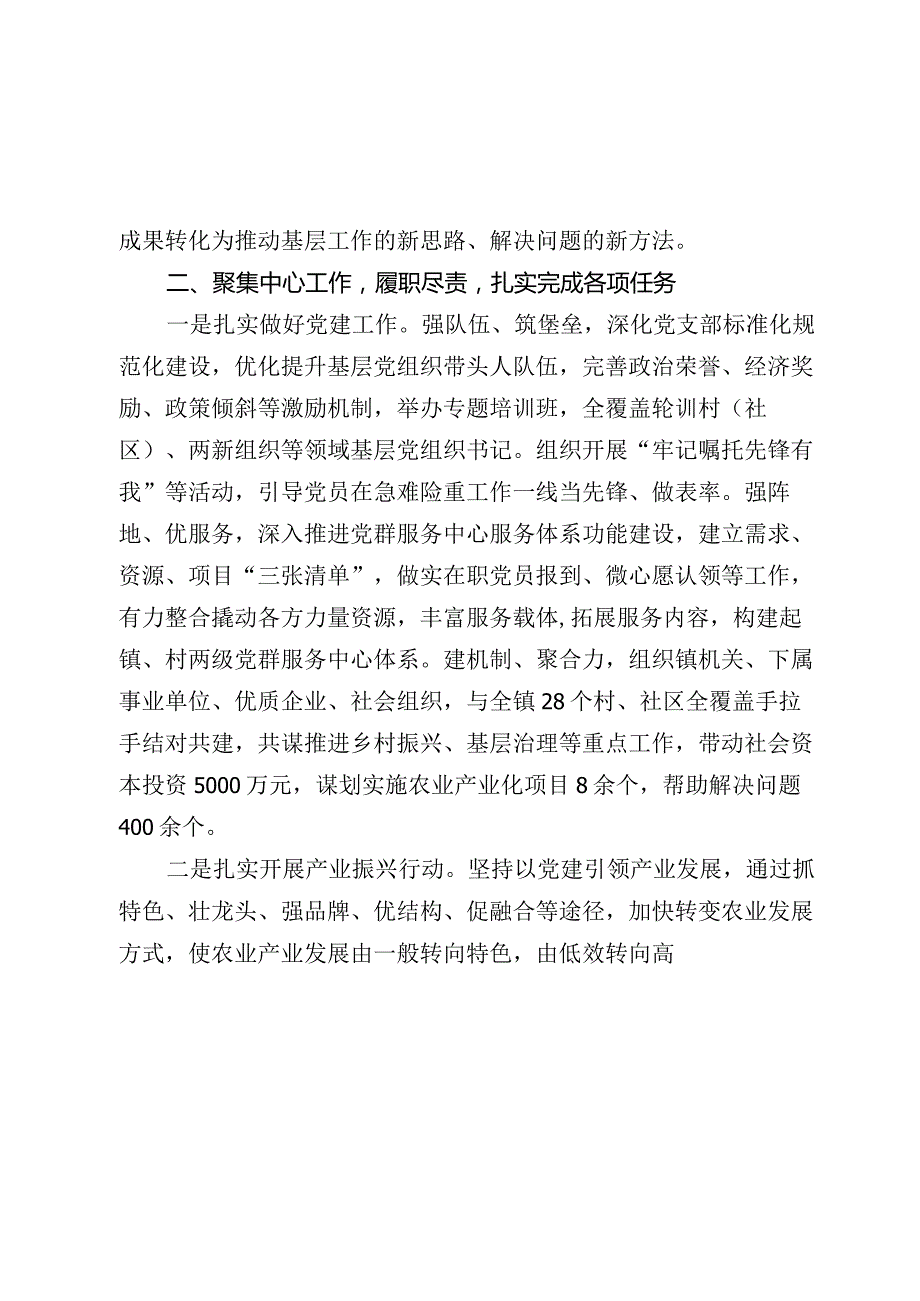 成果转化为推动基层工作的新思路、解决问题的新方法。

二、聚集中心工作，履职尽责，扎实完成各项任务

一是扎实做好党建工作。强队伍、筑堡垒，深化党支部标准化规范化建设，优化提升基层党组织带头人队伍，完善政治荣誉、经济奖励、政策倾斜等激励机制，举办专题培训班，全覆盖轮训村（社区）、两新组织等领域基层党组织书记。组织开展“牢记嘱托先锋有我”等活动，引导党员在急难险重工作一线当先锋、做表率。强阵地、优服务，深入推进党群服务中心服务体系功能建设，建立需求、资源、项目“三张清单”，做实在职党员报到、微心愿认领等工作，有力整合撬动各方力量资源，丰富服务载体,拓展服务内容，构建起镇、村两级党群服务中心体系。建机制、聚合力，组织镇机关、下属事业单位、优质企业、社会组织，与全镇28个村、社区全覆盖手拉手结对共建，共谋推进乡村振兴、基层治理等重点工作，带动社会资本投资5000万元，谋划实施农业产业化项目8余个，帮助解决问题400余个。

二是扎实开展产业振兴行动。坚持以党建引领产业发展，通过抓特色、壮龙头、强品牌、优结构、促融合等途径，加快转变农业发展方式，使农业产业发展由一般转向特色，由低效转向高